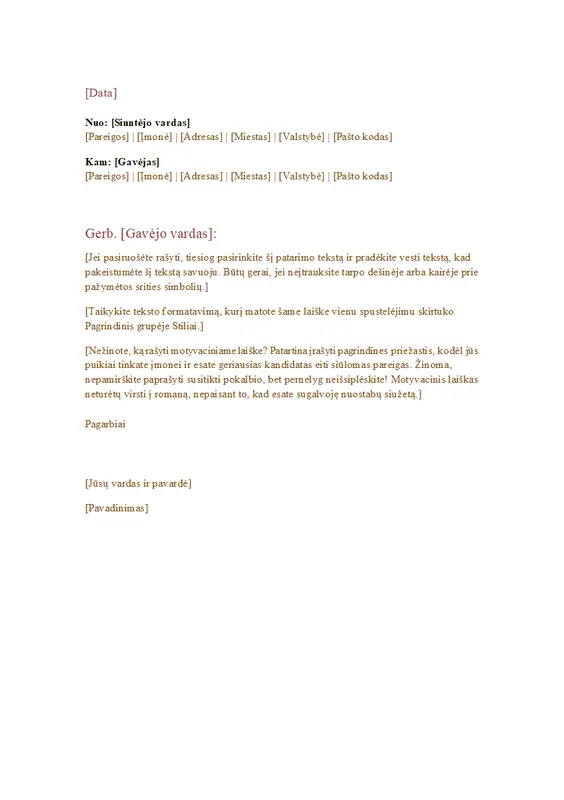 [Data]

Nuo: [Siuntėjo vardas]
[Pareigos] | [Įmonė] | [Adresas] | [Miestas] | [Valstybė] | [Pašto kodas]

Kam: [Gavėjas]
[Pareigos] | [Įmonė] | [Adresas] | [Miestas] | [Valstybė] | [Pašto kodas]

Gerb. [Gavėjo vardas]:

[Jei pasiruošėte rašyti, tiesiog pasirinkite šį patarimo tekstą ir pradėkite vesti tekstą, kad pakeistumėte šį tekstą savuoju. Būtų gerai, jei neįtrauksite tarpo dešinėje arba kairėje prie pažymėtos srities simbolių.]

[Taikykite teksto formatavimą, kurį matote šame laiške vienu spustelėjimu skirtuko Pagrindinis grupėje Stiliai.]

[Nežinote, ką rašyti motyvaciniame laiške? Patartina įrašyti pagrindines priežastis, kodėl jūs puikiai tinkate įmonei ir esate geriausias kandidatas eiti siūlomas pareigas. Žinoma, nepamirškite paprašyti susitikti pokalbio, bet pernelyg neišsiplėskite! Motyvacinis laiškas neturėtų virsti į romaną, nepaisant to, kad esate sugalvoję nuostabų siužetą.]

Pagarbiai

[Jūsų vardas ir pavardė]

[Pavadinimas]